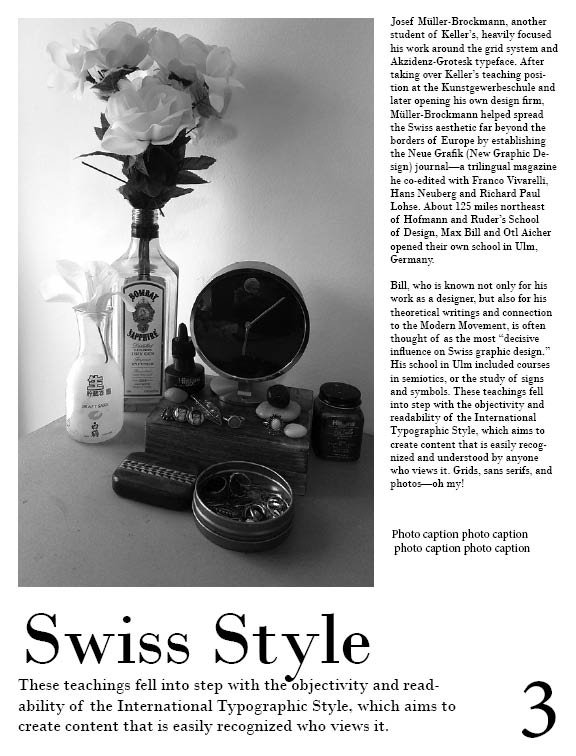 BOMBAY SAPPHIRE

Josef Müller-Brockmann, another student of Keller's, heavily focused his work around the grid system and Akzidenz-Grotesk typeface. After taking over Keller's teaching position at the Kunstgewerbeschule and later opening his own design firm, Müller-Brockmann helped spread the Swiss aesthetic far beyond the borders of Europe by establishing the Neue Grafik (New Graphic Design) journal—a trilingual magazine he co-edited with Franco Vivarelli, Hans Neuberg and Richard Paul Lohse. About 125 miles northeast of Hofmann and Ruder's School of Design, Max Bill and Otl Aicher opened their own school in Ulm, Germany.

Bill, who is known not only for his work as a designer, but also for his theoretical writings and connection to the Modern Movement, is often thought of as the most "decisive influence on Swiss graphic design." His school in Ulm included courses in semiotics, or the study of signs and symbols. These teachings fell into step with the objectivity and readability of the International Typographic Style, which aims to create content that is easily recognized and understood by anyone who views it. Grids, sans serifs, and photos—oh my!

Photo caption photo caption photo caption photo caption

Swiss Style

These teachings fell into step with the objectivity and readability of the International Typographic Style, which aims to create content that is easily recognized who views it.

3